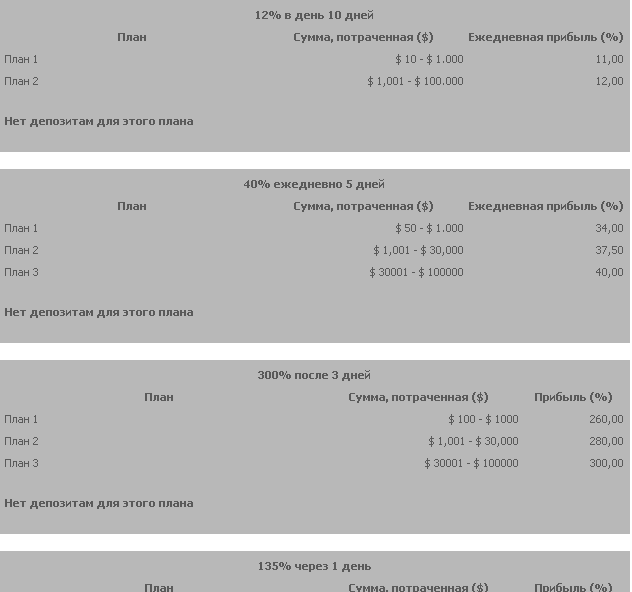 12% в день 10 дней

| План | Сумма, потраченная ($) | Ежедневная прибыль (%) |
|---|---|---|
| План 1 | $ 10 - $ 1.000 | 11,00 |
| План 2 | $ 1,001 - $ 100.000 | 12,00 |

Нет депозитам для этого плана

40% ежедневно 5 дней

| План | Сумма, потраченная ($) | Ежедневная прибыль (%) |
|---|---|---|
| План 1 | $ 50 - $ 1.000 | 34,00 |
| План 2 | $ 1,001 - $ 30,000 | 37,50 |
| План 3 | $ 30001 - $ 100000 | 40,00 |

Нет депозитам для этого плана

300% после 3 дней

| План | Сумма, потраченная ($) | Прибыль (%) |
|---|---|---|
| План 1 | $ 100 - $ 1000 | 260,00 |
| План 2 | $ 1,001 - $ 30,000 | 280,00 |
| План 3 | $ 30001 - $ 100000 | 300,00 |

Нет депозитам для этого плана

135% через 1 день

| План | Сумма, потраченная ($) | Прибыль (%) |
|---|---|---|